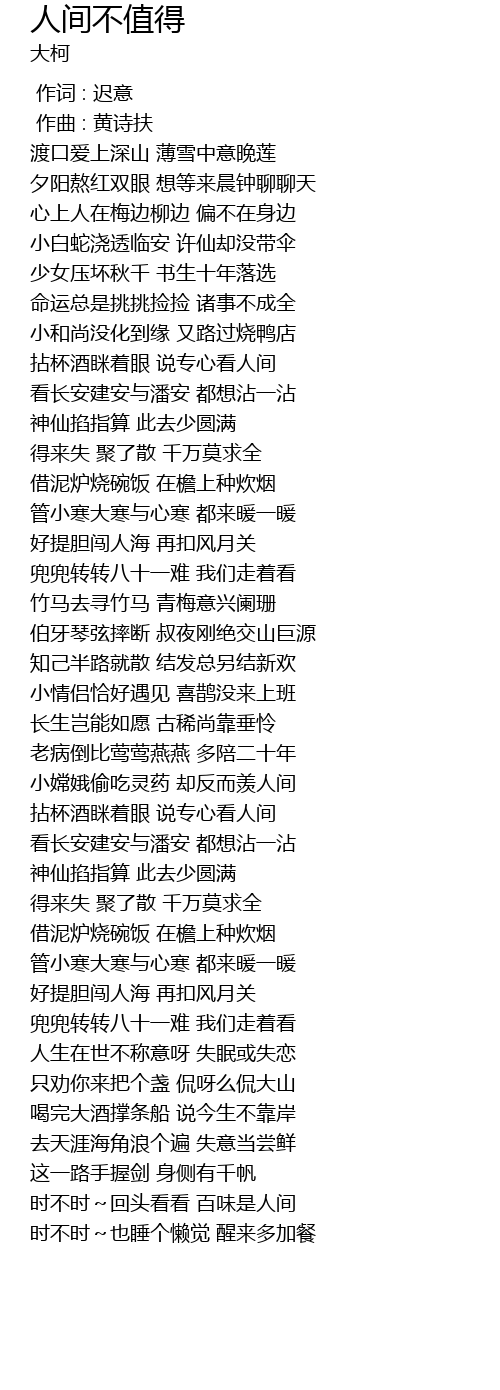 人间不值得
大柯

作词 : 迟意
作曲 : 黄诗扶
渡口爱上深山 薄雪中意晚莲
夕阳熬红双眼 想等来晨钟聊聊天
心上人在梅边柳边 偏不在身边
小白蛇浇透临安 许仙却没带伞
少女压坏秋千 书生十年落选
命运总是挑挑捡捡 诸事不成全
小和尚没化到缘 又路过烧鸭店
拈杯酒眯着眼 说专心看人间
看长安建安与潘安 都想沾一沾
神仙掐指算 此去少圆满
得来失 聚了散 千万莫求全
借泥炉烧碗饭 在檐上种炊烟
管小寒大寒与心寒 都来暖一暖
好提胆闯人海 再扣风月关
兜兜转转八十一难 我们走着看
竹马去寻竹马 青梅意兴阑珊
伯牙琴弦摔断 叔夜刚绝交山巨源
知己半路就散 结发总另结新欢
小情侣恰好遇见 喜鹊没来上班
长生岂能如愿 古稀尚靠垂怜
老病倒比莺莺燕燕 多陪二十年
小嫦娥偷吃灵药 却反而羡人间
拈杯酒眯着眼 说专心看人间
看长安建安与潘安 都想沾一沾
神仙掐指算 此去少圆满
得来失 聚了散 千万莫求全
借泥炉烧碗饭 在檐上种炊烟
管小寒大寒与心寒 都来暖一暖
好提胆闯人海 再扣风月关
兜兜转转八十一难 我们走着看
人生在世不称意呀 失眠或失恋
只劝你来把个盏 侃呀么侃大山
喝完大酒撑条船 说今生不靠岸
去天涯海角浪个遍 失意当尝鲜
这一路手握剑 身侧有千帆
时不时～回头看看 百味是人间
时不时～也睡个懒觉 醒来多加餐